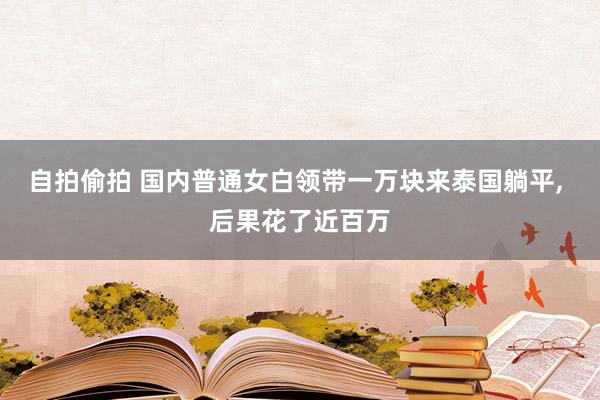 自拍偷拍 国内普通女白领带一万块来泰国躺平，后果花了近百万